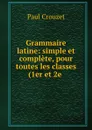 Paul Crouzet

Grammaire latine: simple et complète, pour toutes les classes (1er et 2e